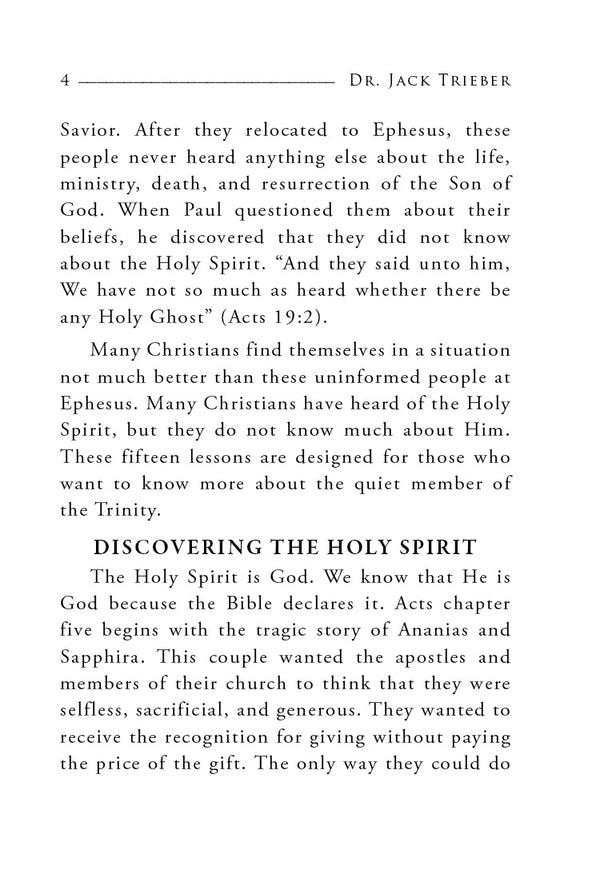 4 DR. JACK TRIEBER

Savior. After they relocated to Ephesus, these people never heard anything else about the life, ministry, death, and resurrection of the Son of God. When Paul questioned them about their beliefs, he discovered that they did not know about the Holy Spirit. “And they said unto him, We have not so much as heard whether there be any Holy Ghost” (Acts 19:2).

Many Christians find themselves in a situation not much better than these uninformed people at Ephesus. Many Christians have heard of the Holy Spirit, but they do not know much about Him. These fifteen lessons are designed for those who want to know more about the quiet member of the Trinity.

DISCOVERING THE HOLY SPIRIT

The Holy Spirit is God. We know that He is God because the Bible declares it. Acts chapter five begins with the tragic story of Ananias and Sapphira. This couple wanted the apostles and members of their church to think that they were selfless, sacrificial, and generous. They wanted to receive the recognition for giving without paying the price of the gift. The only way they could do